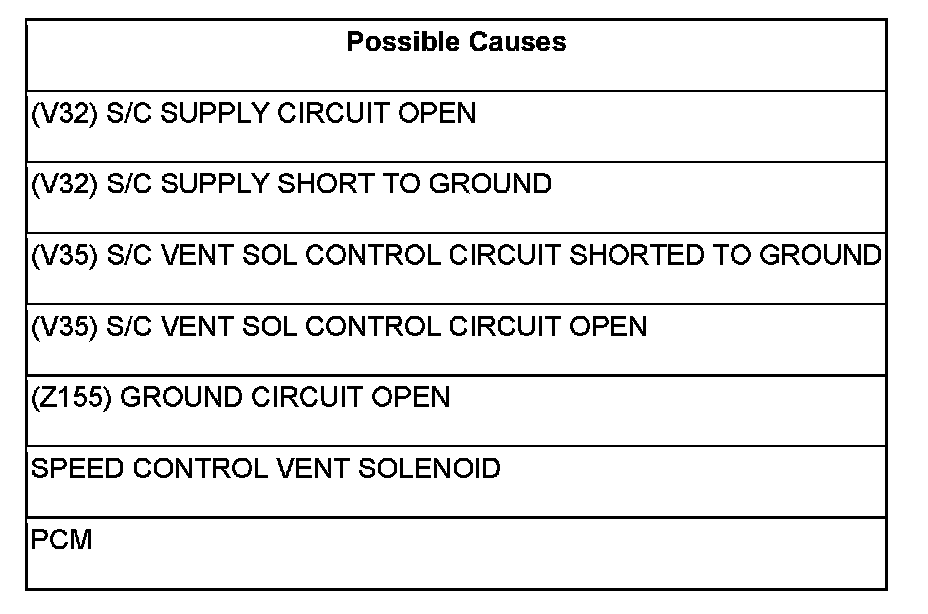 | Possible Causes |
|---|
| (V32) S/C SUPPLY CIRCUIT OPEN |
| (V32) S/C SUPPLY SHORT TO GROUND |
| (V35) S/C VENT SOL CONTROL CIRCUIT SHORTED TO GROUND |
| (V35) S/C VENT SOL CONTROL CIRCUIT OPEN |
| (Z155) GROUND CIRCUIT OPEN |
| SPEED CONTROL VENT SOLENOID |
| PCM |